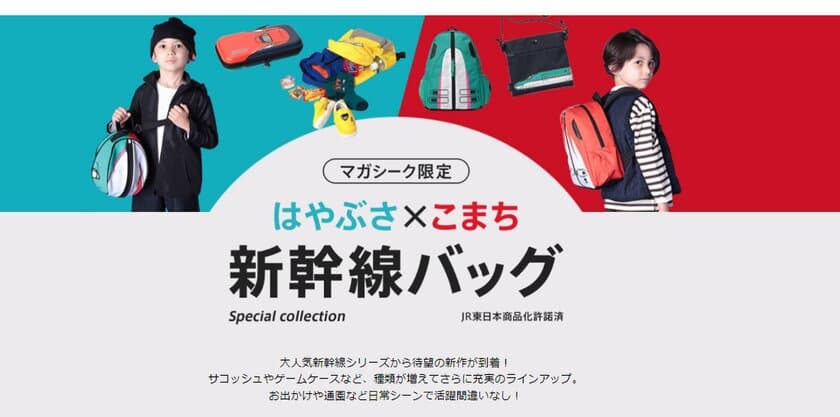 マガシーク限定

はやぶさ×こまち

新幹線バッグ

Special collection

JR東日本商品化許諾済

大人気新幹線シリーズから待望の新作が到着！
サコッシュやゲームケースなど、種類が増えてさらに充実のラインアップ。
お出かけや通園など日常シーンで活躍間違いなし！